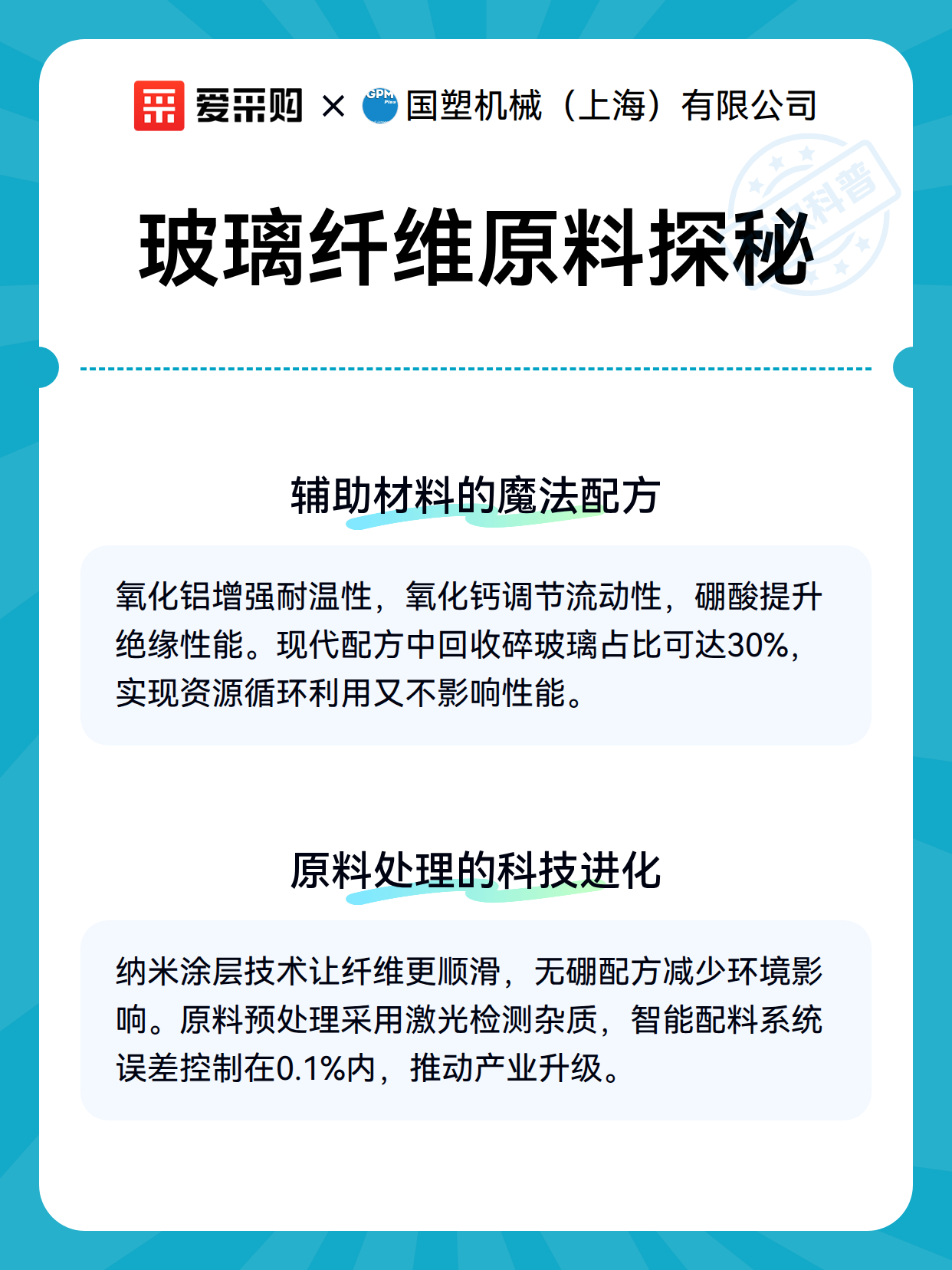 爱采购 × GPM 国塑机械（上海）有限公司

科普

玻璃纤维原料探秘

辅助材料的魔法配方

氧化铝增强耐温性，氧化钙调节流动性，硼酸提升绝缘性能。现代配方中回收碎玻璃占比可达30%，实现资源循环利用又不影响性能。

原料处理的科技进化

纳米涂层技术让纤维更顺滑，无硼配方减少环境影响。原料预处理采用激光检测杂质，智能配料系统误差控制在0.1%内，推动产业升级。